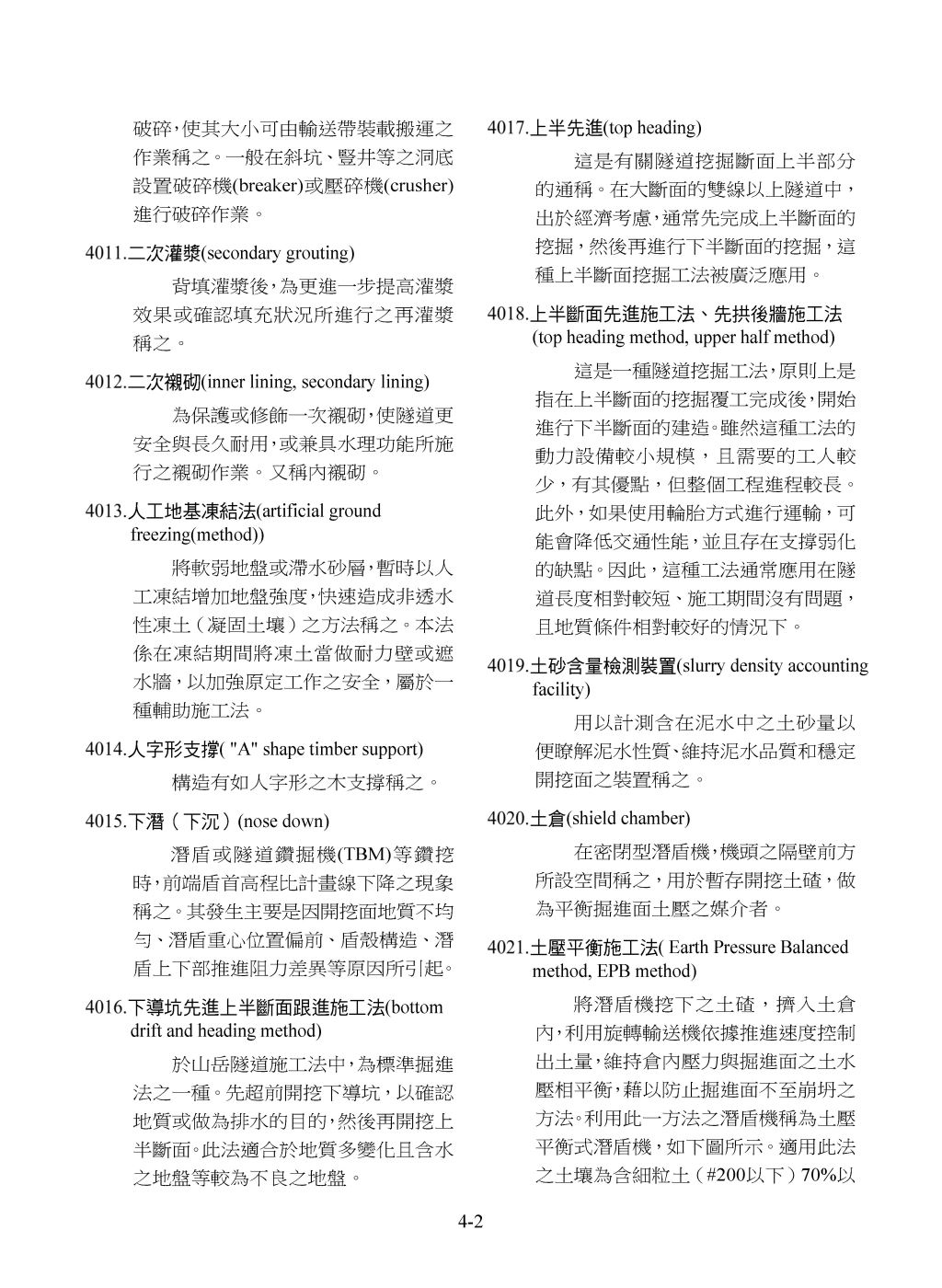 破碎，使其大小可由輸送帶裝載搬運之作業稱之。一般在斜坑、豎井等之洞底設置破碎機(breaker)或壓碎機(crusher)進行破碎作業。

4011.二次灌漿(secondary grouting)

背填灌漿後，為更進一步提高灌漿效果或確認填充狀況所進行之再灌漿稱之。

4012.二次襯砌(inner lining, secondary lining)

為保護或修飾一次襯砌，使隧道更安全與長久耐用，或兼具水理功能所施行之襯砌作業。又稱內襯砌。

4013.人工地基凍結法(artificial ground freezing(method))

將軟弱地盤或滯水砂層，暫時以人工凍結增加地盤強度，快速造成非透水性凍土（凝固土壤）之方法稱之。本法係在凍結期間將凍土當做耐力壁或遮水牆，以加強原定工作之安全，屬於一種輔助施工法。

4014.人字形支撐( "A" shape timber support)

構造有如人字形之木支撐稱之。

4015.下潛（下沉）(nose down)

潛盾或隧道鑽掘機(TBM)等鑽挖時，前端盾首高程比計畫線下降之現象稱之。其發生主要是因開挖面地質不均勻、潛盾重心位置偏前、盾殼構造、潛盾上下部推進阻力差異等原因所引起。

4016.下導坑先進上半斷面跟進施工法(bottom drift and heading method)

於山岳隧道施工法中，為標準掘進法之一種。先超前開挖下導坑，以確認地質或做為排水的目的，然後再開挖上半斷面。此法適合於地質多變化且含水之地盤等較為不良之地盤。

4017.上半先進(top heading)

這是有關隧道挖掘斷面上半部分的通稱。在大斷面的雙線以上隧道中，出於經濟考慮，通常先完成上半斷面的挖掘，然後再進行下半斷面的挖掘，這種上半斷面挖掘工法被廣泛應用。

4018.上半斷面先進施工法、先拱後牆施工法(top heading method, upper half method)

這是一種隧道挖掘工法，原則上是指在上半斷面的挖掘覆工完成後，開始進行下半斷面的建造。雖然這種工法的動力設備較小規模，且需要的工人較少，有其優點，但整個工程進程較長。此外，如果使用輪胎方式進行運輸，可能會降低交通性能，並且存在支撐弱化的缺點。因此，這種工法通常應用在隧道長度相對較短、施工期間沒有問題，且地質條件相對較好的情況下。

4019.土砂含量檢測裝置(slurry density accounting facility)

用以計測含在泥水中之土砂量以便瞭解泥水性質、維持泥水品質和穩定開挖面之裝置稱之。

4020.土倉(shield chamber)

在密閉型潛盾機，機頭之隔壁前方所設空間稱之，用於暫存開挖土碴，做為平衡掘進面土壓之媒介者。

4021.土壓平衡施工法( Earth Pressure Balanced method, EPB method)

將潛盾機挖下之土碴，擠入土倉內，利用旋轉輸送機依據推進速度控制出土量，維持倉內壓力與掘進面之土水壓相平衡，藉以防止掘進面不至崩坍之方法。利用此一方法之潛盾機稱為土壓平衡式潛盾機，如下圖所示。適用此法之土壤為含細粒土（#200以下）70%以

4-2